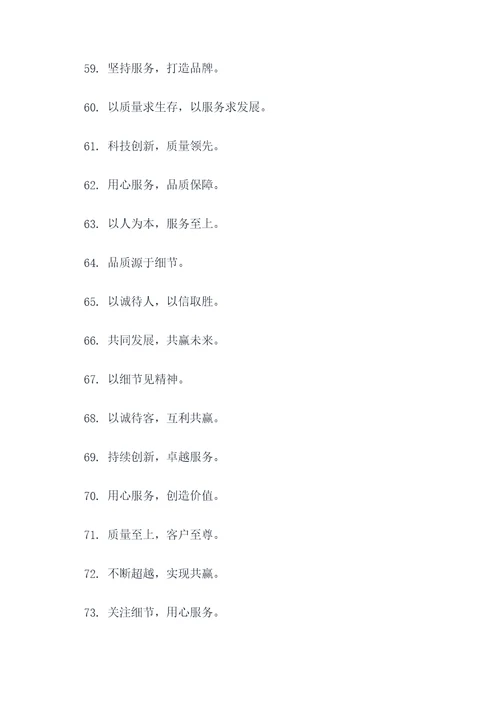 59. 坚持服务，打造品牌。

60. 以质量求生存，以服务求发展。

61. 科技创新，质量领先。

62. 用心服务，品质保障。

63. 以人为本，服务至上。

64. 品质源于细节。

65. 以诚待人，以信取胜。

66. 共同发展，共赢未来。

67. 以细节见精神。

68. 以诚待客，互利共赢。

69. 持续创新，卓越服务。

70. 用心服务，创造价值。

71. 质量至上，客户至尊。

72. 不断超越，实现共赢。

73. 关注细节，用心服务。